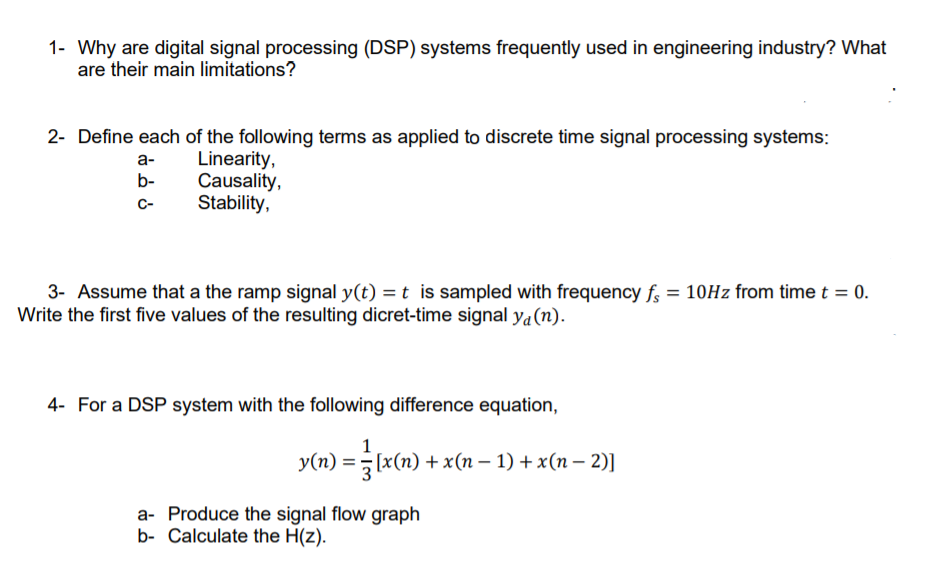 1- Why are digital signal processing (DSP) systems frequently used in engineering industry? What are their main limitations?

2- Define each of the following terms as applied to discrete time signal processing systems:
a- Linearity,
b- Causality,
c- Stability,

3- Assume that a the ramp signal $y(t) = t$ is sampled with frequency $f_s = 10Hz$ from time $t = 0$. Write the first five values of the resulting dicret-time signal $y_d(n)$.

4- For a DSP system with the following difference equation,

$y(n) = \frac{1}{3}[x(n) + x(n-1) + x(n-2)]$

a- Produce the signal flow graph
b- Calculate the H(z).